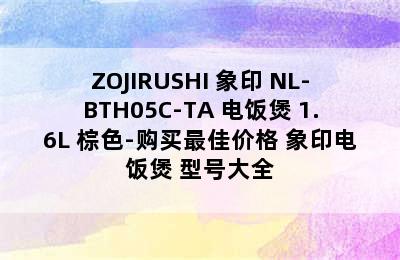 ZOJIRUSHI 象印 NL-BTH05C-TA 电饭煲 1.6L 棕色-购买最佳价格 象印电饭煲 型号大全